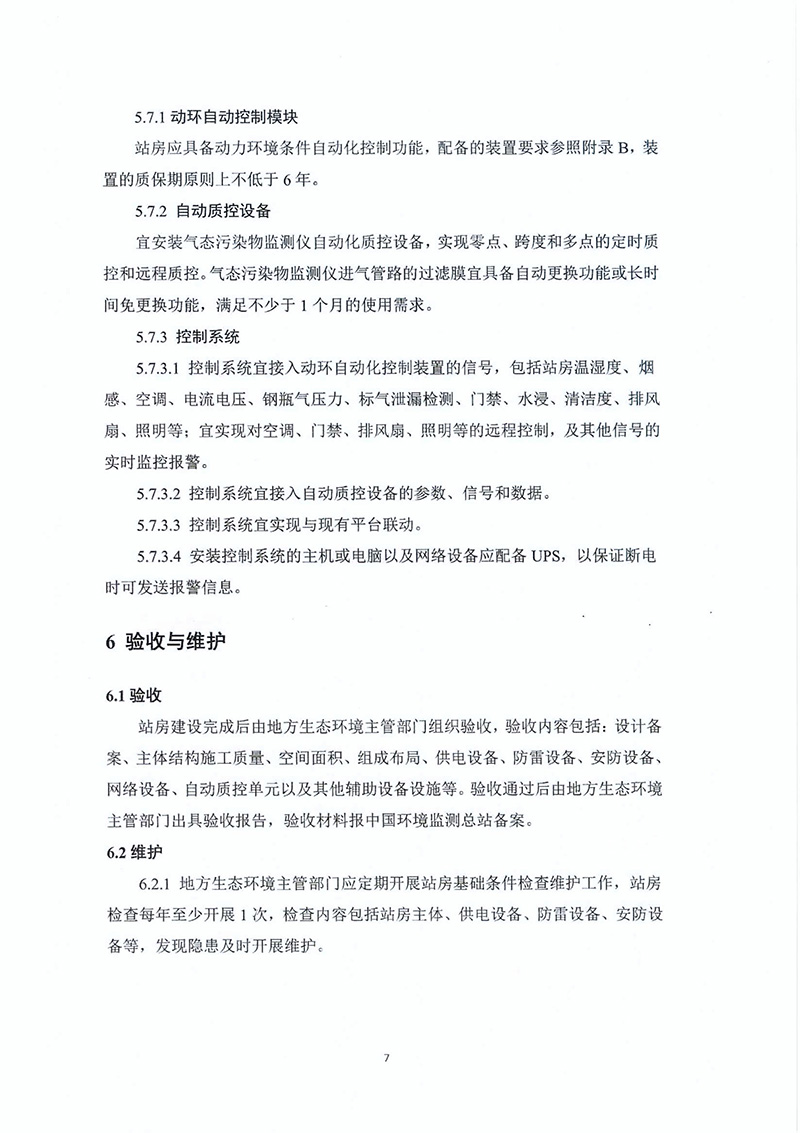 5.7.1 动环自动控制模块

站房应具备动力环境条件自动化控制功能，配备的装置要求参照附录 B，装置的质保期原则上不低于 6 年。

5.7.2 自动质控设备

宜安装气态污染物监测仪自动化质控设备，实现零点、跨度和多点的定时质控和远程质控。气态污染物监测仪进气管路的过滤膜宜具备自动更换功能或长时间免更换功能，满足不少于 1 个月的使用需求。

5.7.3 控制系统

5.7.3.1 控制系统宜接入动环自动化控制装置的信号，包括站房温湿度、烟感、空调、电流电压、钢瓶气压力、标气泄漏检测、门禁、水浸、清洁度、排风扇、照明等；宜实现对空调、门禁、排风扇、照明等的远程控制，及其他信号的实时监控报警。

5.7.3.2 控制系统宜接入自动质控设备的参数、信号和数据。

5.7.3.3 控制系统宜实现与现有平台联动。

5.7.3.4 安装控制系统的主机或电脑以及网络设备应配备 UPS，以保证断电时可发送报警信息。

6 验收与维护

6.1 验收

站房建设完成后由地方生态环境主管部门组织验收，验收内容包括：设计备案、主体结构施工质量、空间面积、组成布局、供电设备、防雷设备、安防设备、网络设备、自动质控单元以及其他辅助设备设施等。验收通过后由地方生态环境主管部门出具验收报告，验收材料报中国环境监测总站备案。

6.2 维护

6.2.1 地方生态环境主管部门应定期开展站房基础条件检查维护工作，站房检查每年至少开展 1 次，检查内容包括站房主体、供电设备、防雷设备、安防设备等，发现隐患及时开展维护。

7